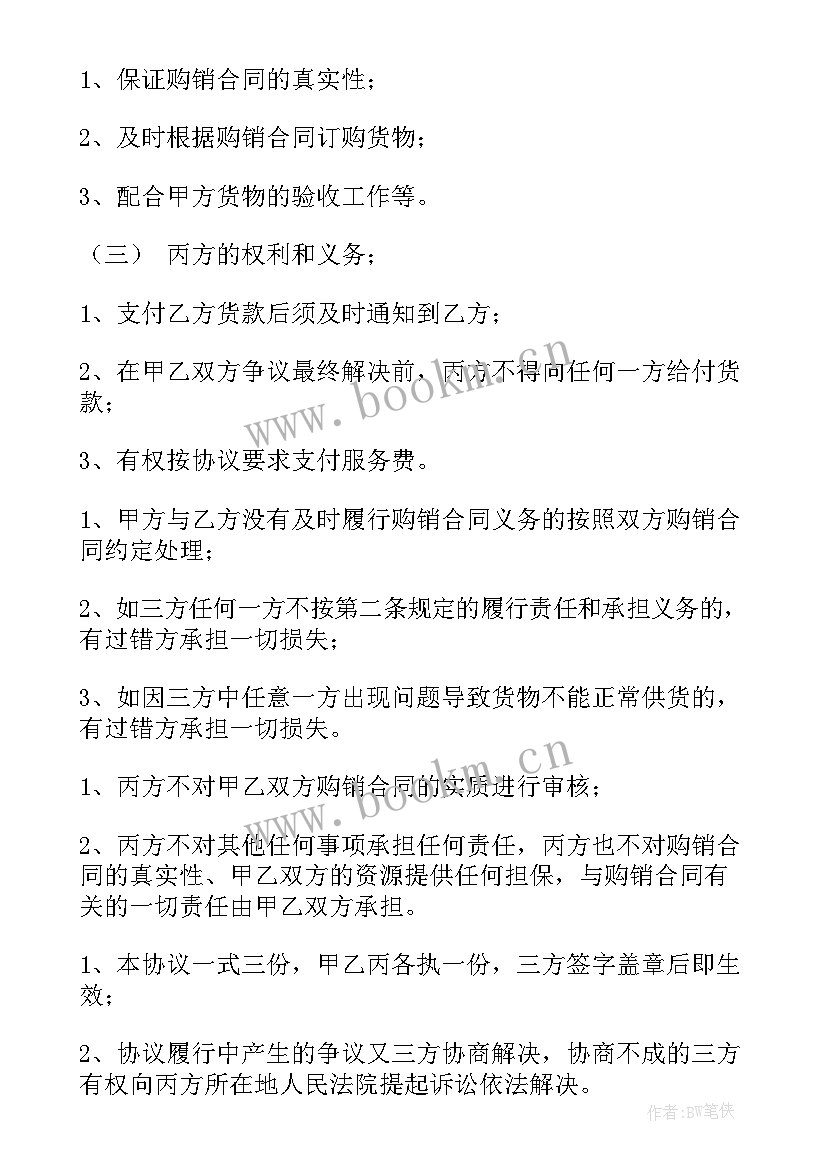 1、保证购销合同的真实性；

2、及时根据购销合同订购货物；

3、配合甲方货物的验收工作等。

（三） 丙方的权利和义务；

1、支付乙方货款后须及时通知到乙方；

2、在甲乙双方争议最终解决前，丙方不得向任何一方给付货款；

3、有权按协议要求支付服务费。

1、甲方与乙方没有及时履行购销合同义务的按照双方购销合同约定处理；

2、如三方任何一方不按第二条规定的履行责任和承担义务的，有过错方承担一切损失；

3、如因三方中任意一方出现问题导致货物不能正常供货的，有过错方承担一切损失。

1、丙方不对甲乙双方购销合同的实质进行审核；

2、丙方不对其他任何事项承担任何责任，丙方也不对购销合同的真实性、甲乙双方的资源提供任何担保，与购销合同有关的一切责任由甲乙双方承担。

1、本协议一式三份，甲乙丙各执一份，三方签字盖章后即生效；

2、协议履行中产生的争议又三方协商解决，协商不成的三方有权向丙方所在地人民法院提起诉讼依法解决。

www.bookm.cn

www.bookm.cn

作者:BW笔侠